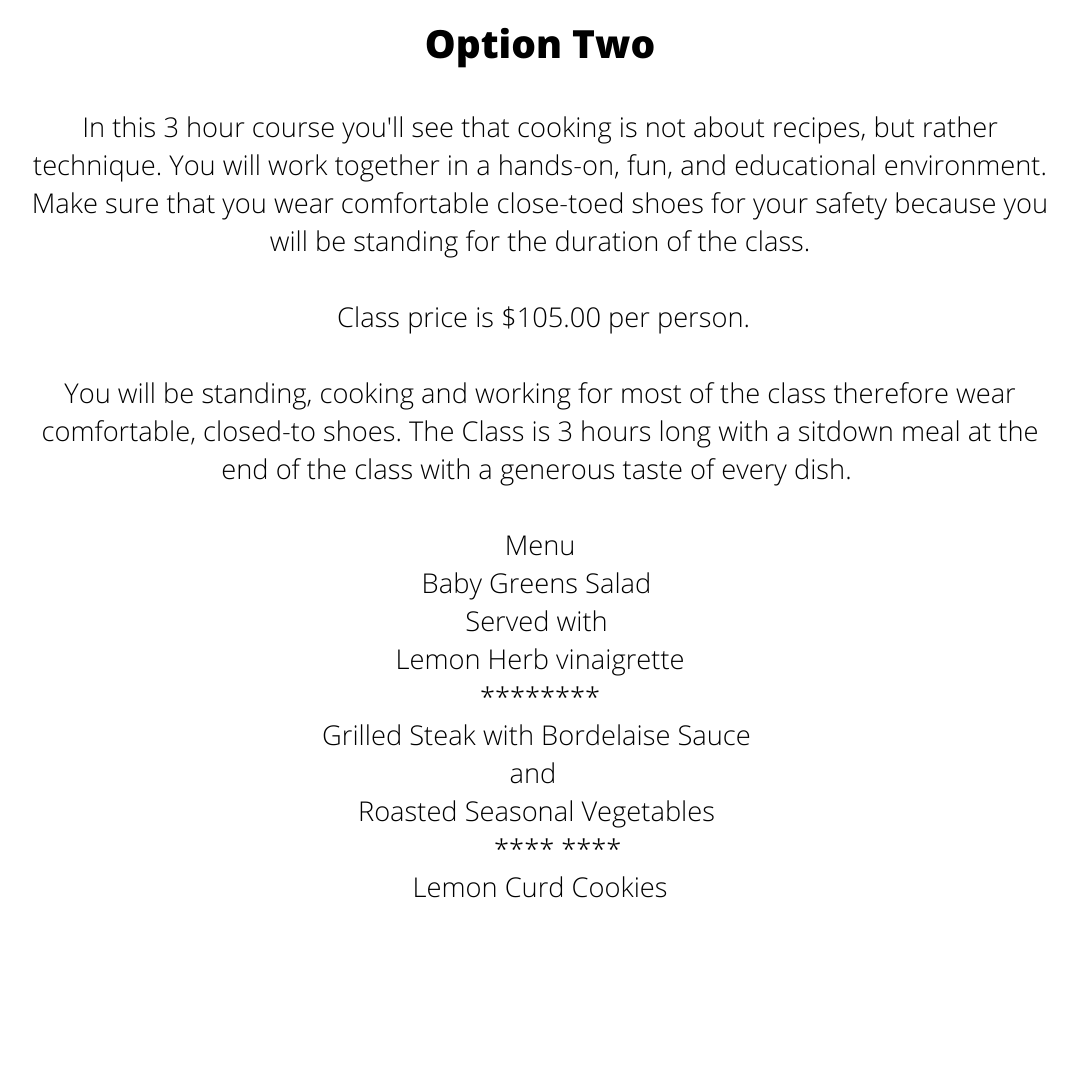 Option Two

In this 3 hour course you'll see that cooking is not about recipes, but rather technique. You will work together in a hands-on, fun, and educational environment. Make sure that you wear comfortable close-toed shoes for your safety because you will be standing for the duration of the class.

Class price is \$105.00 per person.

You will be standing, cooking and working for most of the class therefore wear comfortable, closed-to shoes. The Class is 3 hours long with a sitdown meal at the end of the class with a generous taste of every dish.

Menu
Baby Greens Salad
Served with
Lemon Herb vinaigrette
********
Grilled Steak with Bordelaise Sauce
and
Roasted Seasonal Vegetables
**** ****
Lemon Curd Cookies